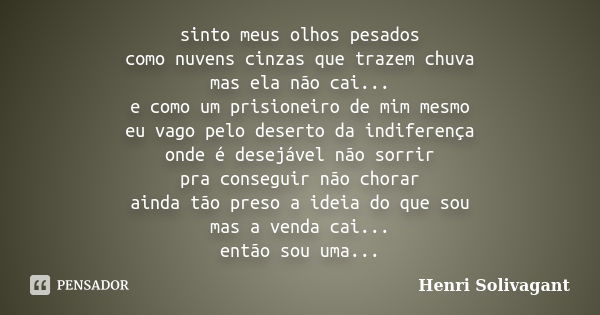 sinto meus olhos pesados
como nuvens cinzas que trazem chuva
mas ela não cai...
e como um prisioneiro de mim mesmo
eu vago pelo deserto da indiferença
onde é desejável não sorrir
pra conseguir não chorar
ainda tão preso a ideia do que sou
mas a venda cai...
então sou uma...

PENSADOR

Henri Solivagant